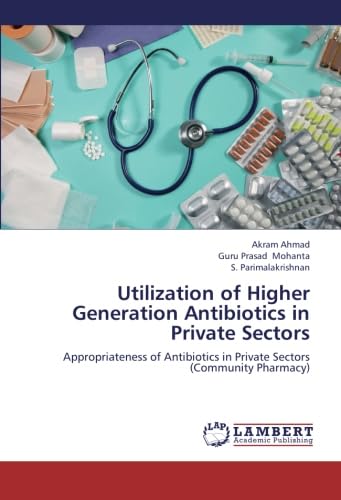 Akram Ahmad
Guru Prasad Mohanta
S. Parimalakrishnan

Utilization of Higher Generation Antibiotics in Private Sectors

Appropriateness of Antibiotics in Private Sectors (Community Pharmacy)

LAP
LAMBERT
Academic Publishing